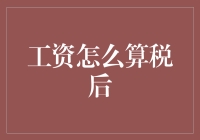 工资怎么算税后